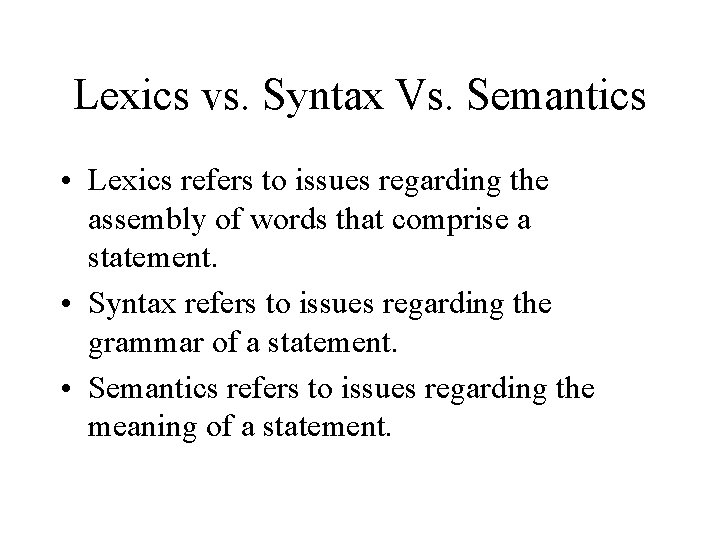 Lexics vs. Syntax Vs. Semantics

• Lexics refers to issues regarding the assembly of words that comprise a statement.
• Syntax refers to issues regarding the grammar of a statement.
• Semantics refers to issues regarding the meaning of a statement.